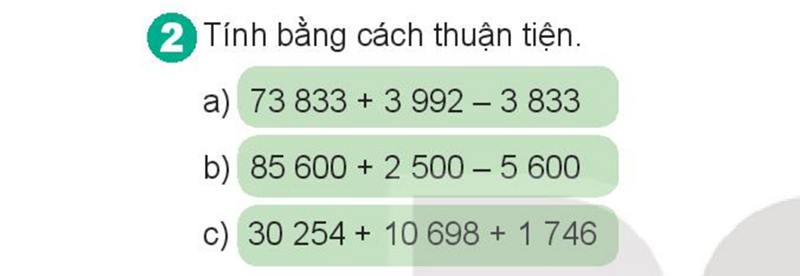 2 Tính bằng cách thuận tiện.

a) $73\ 833 + 3\ 992 - 3\ 833$

b) $85\ 600 + 2\ 500 - 5\ 600$

c) $30\ 254 + 10\ 698 + 1\ 746$